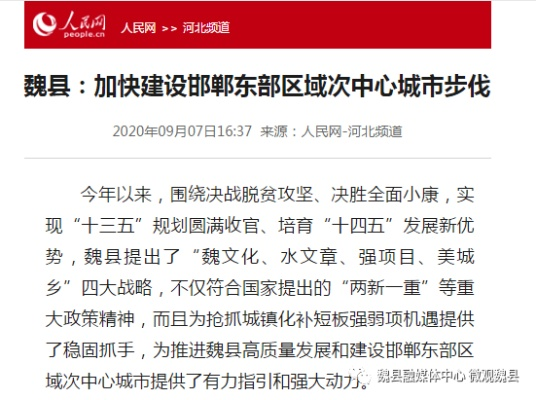 人民网
people.cn
人民网 >> 河北频道

魏县：加快建设邯郸东部区域次中心城市步伐

2020年09月07日16:37 来源：人民网-河北频道

今年以来，围绕决战脱贫攻坚、决胜全面小康，实现“十三五”规划圆满收官、培育“十四五”发展新优势，魏县提出了“魏文化、水文章、强项目、美城乡”四大战略，不仅符合国家提出的“两新一重”等重大政策精神，而且为抢抓城镇化补短板强弱项机遇提供了稳固抓手，为推进魏县高质量发展和建设邯郸东部区域次中心城市提供了有力指引和强大动力。

魏县融媒体中心 微观魏县